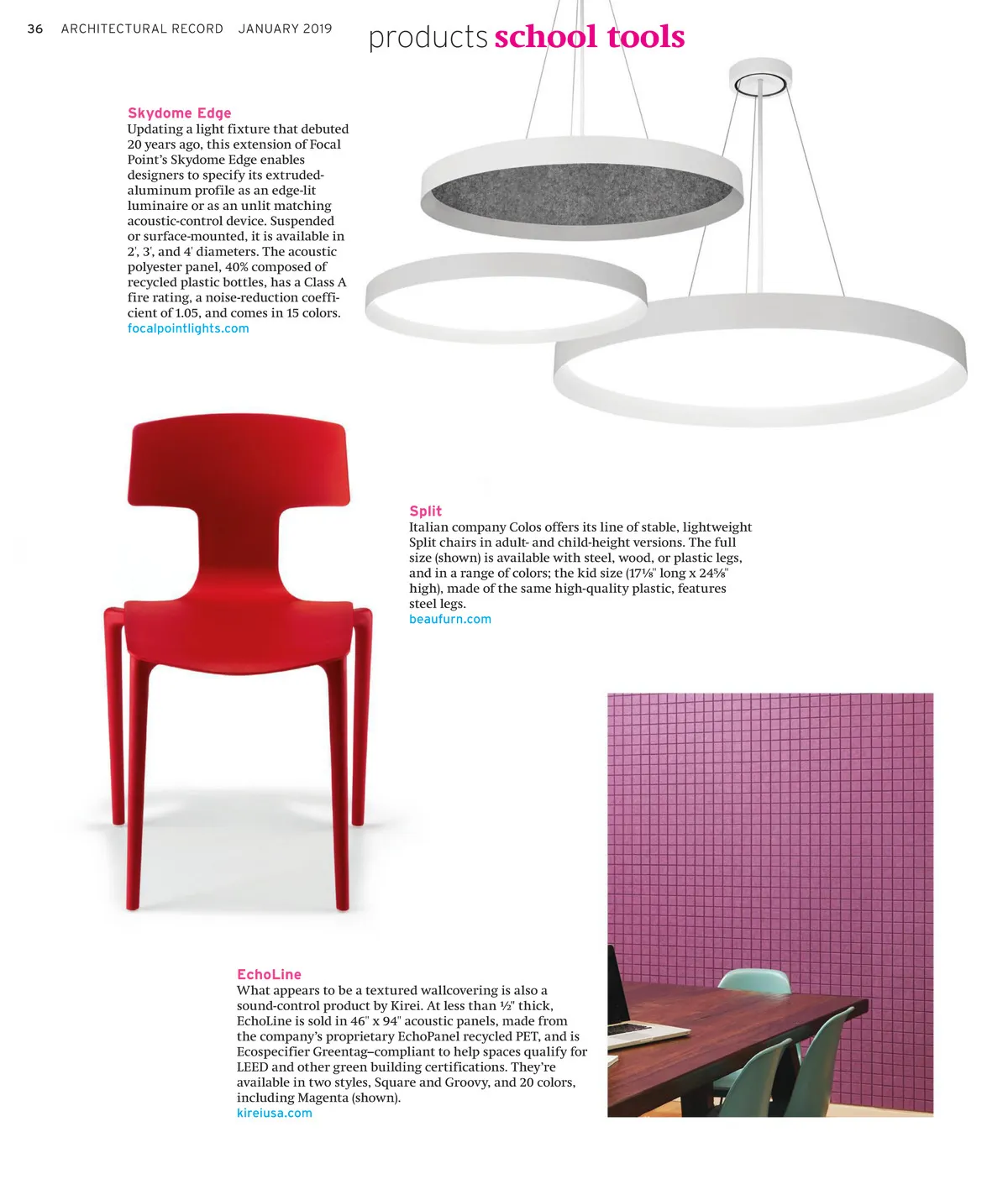 36 ARCHITECTURAL RECORD JANUARY 2019

products school tools

Skydome Edge
Updating a light fixture that debuted 20 years ago, this extension of Focal Point's Skydome Edge enables designers to specify its extruded-aluminum profile as an edge-lit luminaire or as an unlit matching acoustic-control device. Suspended or surface-mounted, it is available in 2', 3', and 4' diameters. The acoustic polyester panel, 40% composed of recycled plastic bottles, has a Class A fire rating, a noise-reduction coefficient of 1.05, and comes in 15 colors.
focalpointlights.com

Split
Italian company Colos offers its line of stable, lightweight Split chairs in adult- and child-height versions. The full size (shown) is available with steel, wood, or plastic legs, and in a range of colors; the kid size (17⅛" long x 24⅝" high), made of the same high-quality plastic, features steel legs.
beaufurn.com

EchoLine
What appears to be a textured wallcovering is also a sound-control product by Kirei. At less than ½" thick, EchoLine is sold in 46" x 94" acoustic panels, made from the company's proprietary EchoPanel recycled PET, and is Ecospecifier Greentag–compliant to help spaces qualify for LEED and other green building certifications. They're available in two styles, Square and Groovy, and 20 colors, including Magenta (shown).
kireiusa.com